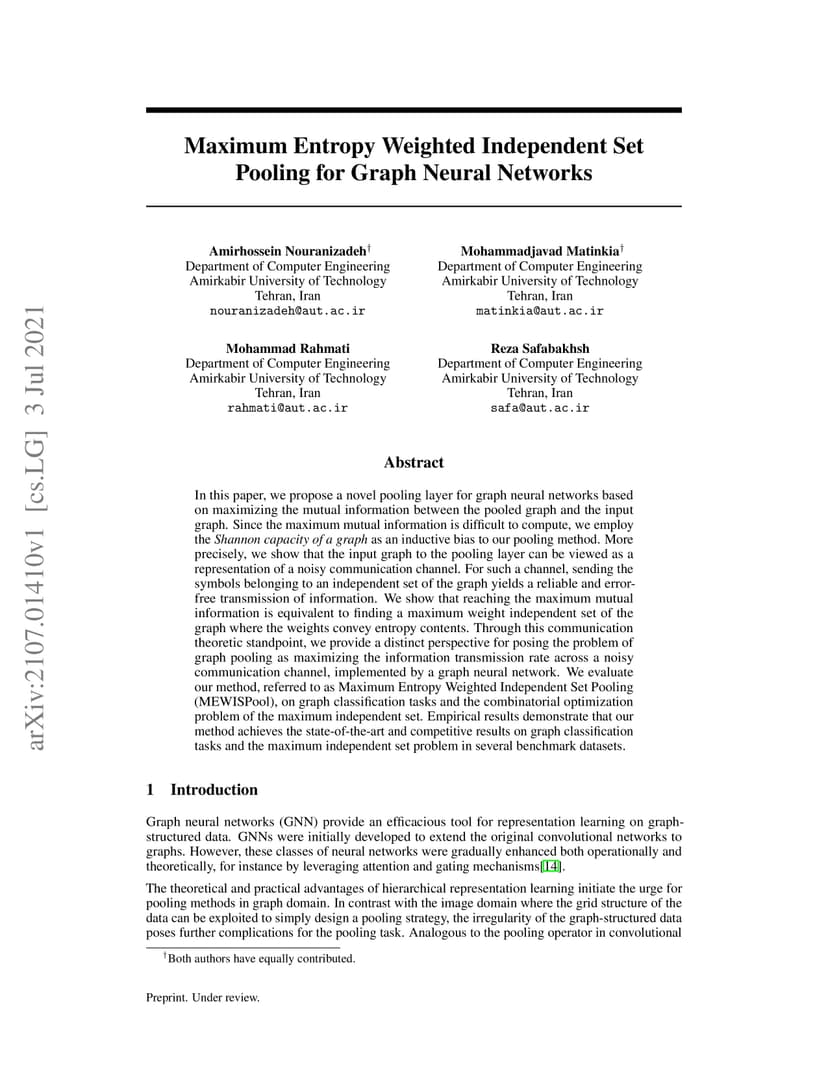 arXiv:2107.01410v1 [cs.LG] 3 Jul 2021

Maximum Entropy Weighted Independent Set Pooling for Graph Neural Networks

Amirhossein Nouranizadeh$^\dagger$
Department of Computer Engineering
Amirkabir University of Technology
Tehran, Iran
nouranizadeh@aut.ac.ir

Mohammadjavad Matinkia$^\dagger$
Department of Computer Engineering
Amirkabir University of Technology
Tehran, Iran
matinkia@aut.ac.ir

Mohammad Rahmati
Department of Computer Engineering
Amirkabir University of Technology
Tehran, Iran
rahmati@aut.ac.ir

Reza Safabakhsh
Department of Computer Engineering
Amirkabir University of Technology
Tehran, Iran
safa@aut.ac.ir

Abstract

In this paper, we propose a novel pooling layer for graph neural networks based on maximizing the mutual information between the pooled graph and the input graph. Since the maximum mutual information is difficult to compute, we employ the Shannon capacity of a graph as an inductive bias to our pooling method. More precisely, we show that the input graph to the pooling layer can be viewed as a representation of a noisy communication channel. For such a channel, sending the symbols belonging to an independent set of the graph yields a reliable and error-free transmission of information. We show that reaching the maximum mutual information is equivalent to finding a maximum weight independent set of the graph where the weights convey entropy contents. Through this communication theoretic standpoint, we provide a distinct perspective for posing the problem of graph pooling as maximizing the information transmission rate across a noisy communication channel, implemented by a graph neural network. We evaluate our method, referred to as Maximum Entropy Weighted Independent Set Pooling (MEWISPool), on graph classification tasks and the combinatorial optimization problem of the maximum independent set. Empirical results demonstrate that our method achieves the state-of-the-art and competitive results on graph classification tasks and the maximum independent set problem in several benchmark datasets.

1 Introduction

Graph neural networks (GNN) provide an efficacious tool for representation learning on graph-structured data. GNNs were initially developed to extend the original convolutional networks to graphs. However, these classes of neural networks were gradually enhanced both operationally and theoretically, for instance by leveraging attention and gating mechanisms[14].

The theoretical and practical advantages of hierarchical representation learning initiate the urge for pooling methods in graph domain. In contrast with the image domain where the grid structure of the data can be exploited to simply design a pooling strategy, the irregularity of the graph-structured data poses further complications for the pooling task. Analogous to the pooling operator in convolutional

$^\dagger$Both authors have equally contributed.

Preprint. Under review.